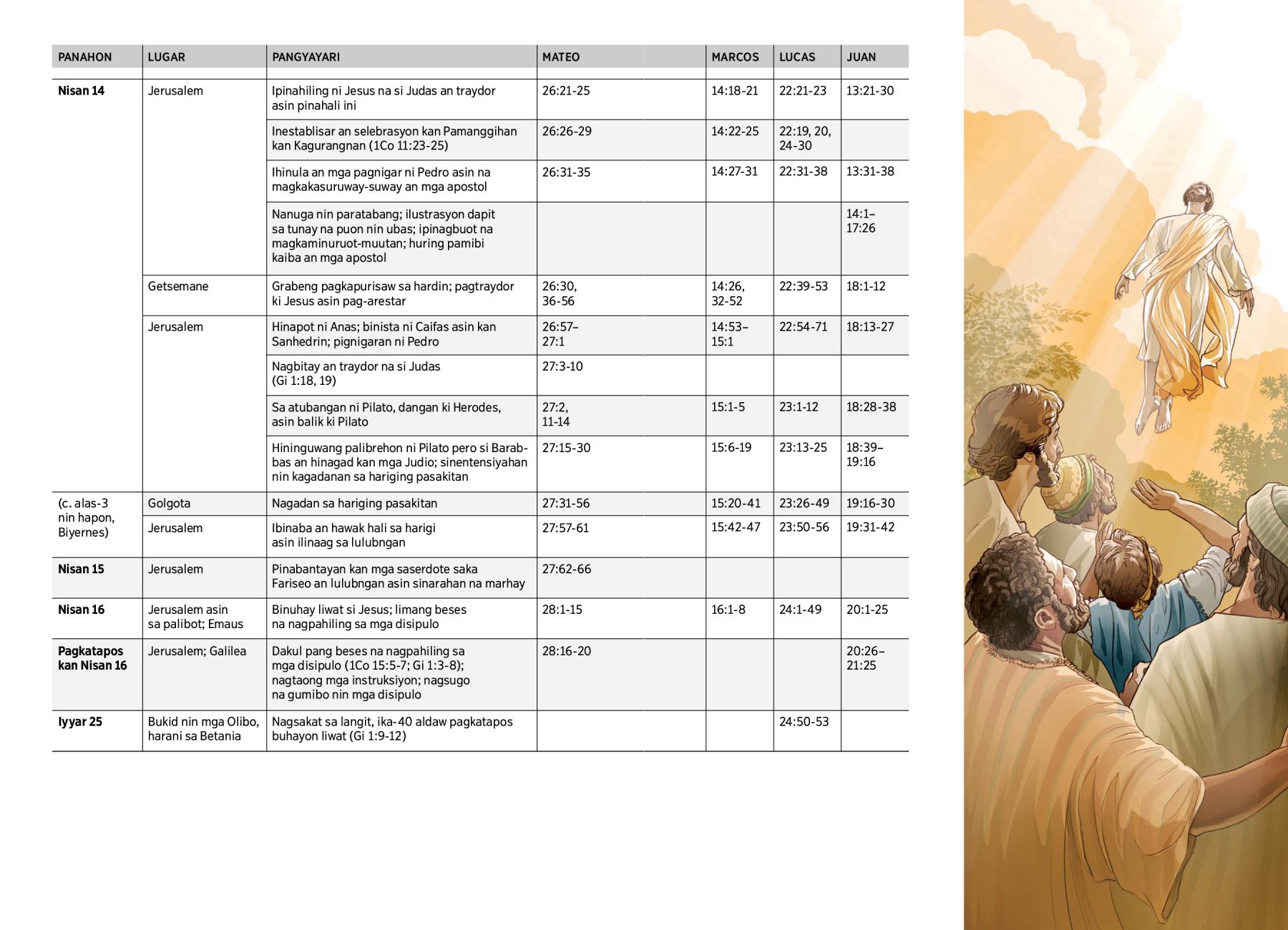 | PANAHON | LUGAR | PANGYAYARI | MATEO | MARCOS | LUCAS | JUAN |
|---|---|---|---|---|---|---|
| Nisan 14 | Jerusalem | Ipinahiling ni Jesus na si Judas an traydor asin pinahali ini | 26:21-25 | 14:18-21 | 22:21-23 | 13:21-30 |
| | | Inestablisar an selebrasyon kan Pamanggihan kan Kagurangnan (1Co 11:23-25) | 26:26-29 | 14:22-25 | 22:19, 20, 24-30 | |
| | | Ihinula an mga pagnigar ni Pedro asin na magkakasuruway-suway an mga apostol | 26:31-35 | 14:27-31 | 22:31-38 | 13:31-38 |
| | | Nanuga nin paratabang; ilustrasyon dapit sa tunay na puon nin ubas; ipinagbuot na magkaminuruot-muutan; huring pamibi kaiba an mga apostol | | | | 14:1–17:26 |
| | Getsemane | Grabeng pagkapurisaw sa hardin; pagtraydor ki Jesus asin pag-arestar | 26:30, 36-56 | 14:26, 32-52 | 22:39-53 | 18:1-12 |
| | Jerusalem | Hinapot ni Anas; binista ni Caifas asin kan Sanhedrin; pignigaran ni Pedro | 26:57–27:1 | 14:53–15:1 | 22:54-71 | 18:13-27 |
| | | Nagbitay an traydor na si Judas (Gi 1:18, 19) | 27:3-10 | | | |
| | | Sa atubangan ni Pilato, dangan ki Herodes, asin balik ki Pilato | 27:2, 11-14 | 15:1-5 | 23:1-12 | 18:28-38 |
| | | Hininguwang palibrehon ni Pilato pero si Barabbas an hinagad kan mga Judio; sinentensiyahan nin kagadanan sa hariging pasakitan | 27:15-30 | 15:6-19 | 23:13-25 | 18:39–19:16 |
| (c. alas-3 nin hapon, Biyernes) | Golgota | Nagadan sa hariging pasakitan | 27:31-56 | 15:20-41 | 23:26-49 | 19:16-30 |
| | Jerusalem | Ibinaba an hawak hali sa harigi asin ilinaag sa lulubngan | 27:57-61 | 15:42-47 | 23:50-56 | 19:31-42 |
| Nisan 15 | Jerusalem | Pinabantayan kan mga saserdote saka Fariseo an lulubngan asin sinarahan na marhay | 27:62-66 | | | |
| Nisan 16 | Jerusalem asin sa palibot; Emaus | Binuhay liwat si Jesus; limang beses na nagpahiling sa mga disipulo | 28:1-15 | 16:1-8 | 24:1-49 | 20:1-25 |
| Pagkatapos kan Nisan 16 | Jerusalem; Galilea | Dakul pang beses na nagpahiling sa mga disipulo (1Co 15:5-7; Gi 1:3-8); nagtaong mga instruksiyon; nagsugo na gumibo nin mga disipulo | 28:16-20 | | | 20:26–21:25 |
| Iyyar 25 | Bukid nin mga Olibo, harani sa Betania | Nagsakat sa langit, ika-40 aldaw pagkatapos buhayon liwat (Gi 1:9-12) | | | 24:50-53 | |